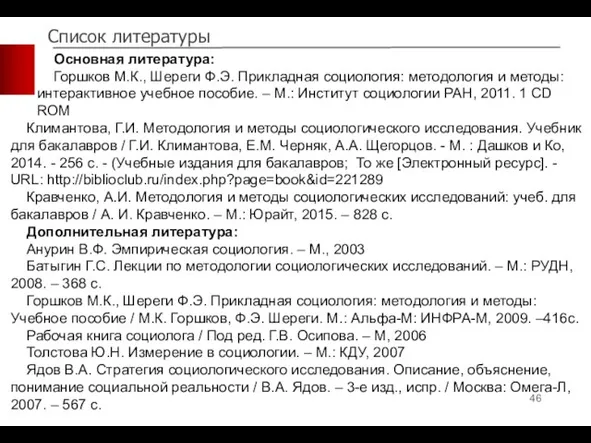 Список литературы

Основная литература:

Горшков М.К., Шереги Ф.Э. Прикладная социология: методология и методы: интерактивное учебное пособие. – М.: Институт социологии РАН, 2011. 1 CD ROM

Климантова, Г.И. Методология и методы социологического исследования. Учебник для бакалавров / Г.И. Климантова, Е.М. Черняк, А.А. Щегорцов. - М. : Дашков и Ко, 2014. - 256 с. - (Учебные издания для бакалавров; То же [Электронный ресурс]. - URL: http://biblioclub.ru/index.php?page=book&id=221289

Кравченко, А.И. Методология и методы социологических исследований: учеб. для бакалавров / А. И. Кравченко. – М.: Юрайт, 2015. – 828 с.

Дополнительная литература:

Анурин В.Ф. Эмпирическая социология. – М., 2003

Батыгин Г.С. Лекции по методологии социологических исследований. – М.: РУДН, 2008. – 368 с.

Горшков М.К., Шереги Ф.Э. Прикладная социология: методология и методы: Учебное пособие / М.К. Горшков, Ф.Э. Шереги. М.: Альфа-М: ИНФРА-М, 2009. –416с.

Рабочая книга социолога / Под ред. Г.В. Осипова. – М, 2006

Толстова Ю.Н. Измерение в социологии. – М.: КДУ, 2007

Ядов В.А. Стратегия социологического исследования. Описание, объяснение, понимание социальной реальности / В.А. Ядов. – 3-е изд., испр. / Москва: Омега-Л, 2007. – 567 с.

46